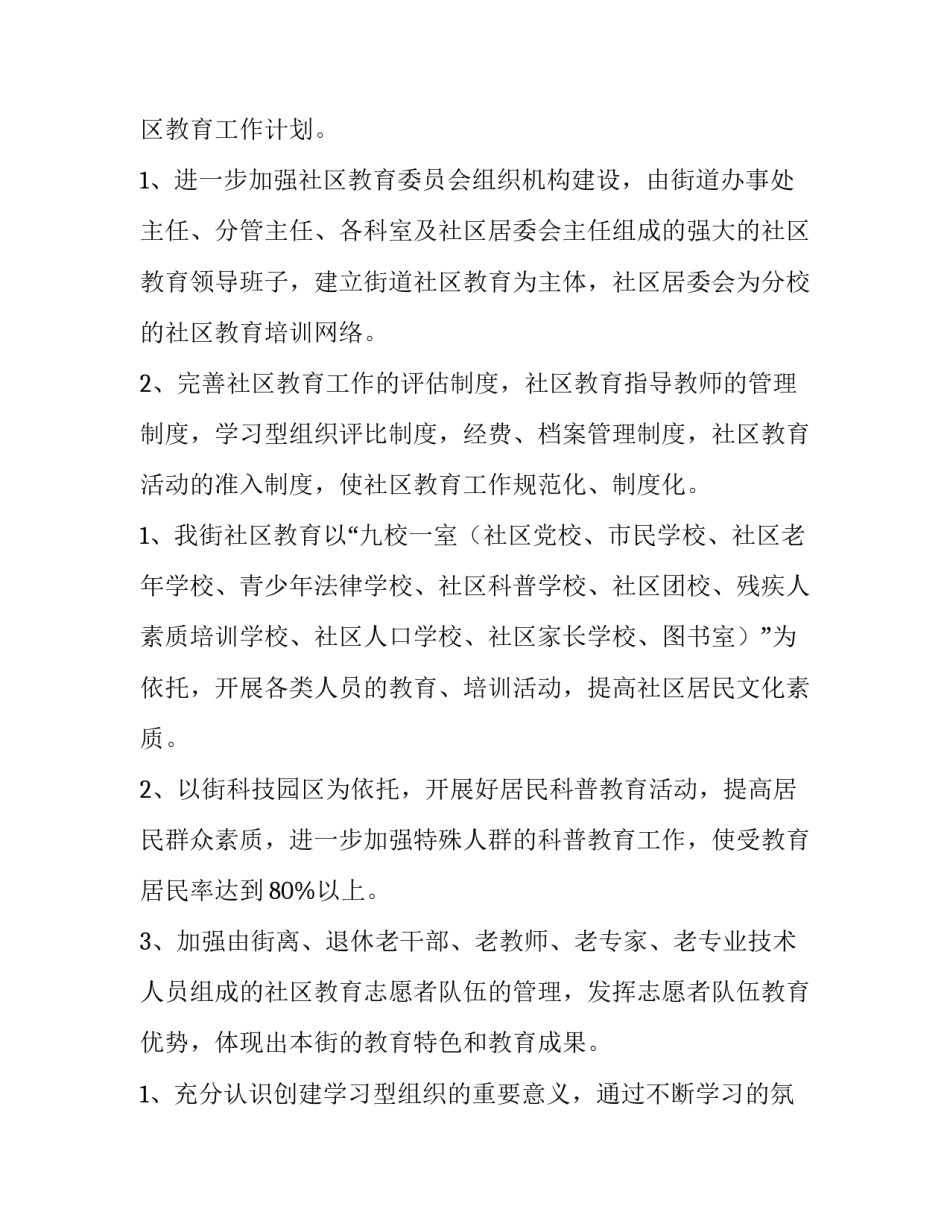 区教育工作计划。

1、进一步加强社区教育委员会组织机构建设，由街道办事处主任、分管主任、各科室及社区居委会主任组成的强大的社区教育领导班子，建立街道社区教育为主体，社区居委会为分校的社区教育培训网络。

2、完善社区教育工作的评估制度，社区教育指导教师的管理制度，学习型组织评比制度，经费、档案管理制度，社区教育活动的准入制度，使社区教育工作规范化、制度化。

1、我街社区教育以“九校一室（社区党校、市民学校、社区老年学校、青少年法律学校、社区科普学校、社区团校、残疾人素质培训学校、社区人口学校、社区家长学校、图书室）”为依托，开展各类人员的教育、培训活动，提高社区居民文化素质。

2、以街科技园区为依托，开展好居民科普教育活动，提高居民群众素质，进一步加强特殊人群的科普教育工作，使受教育居民率达到80%以上。

3、加强由街离、退休老干部、老教师、老专家、老专业技术人员组成的社区教育志愿者队伍的管理，发挥志愿者队伍教育优势，体现出本街的教育特色和教育成果。

1、充分认识创建学习型组织的重要意义，通过不断学习的氛